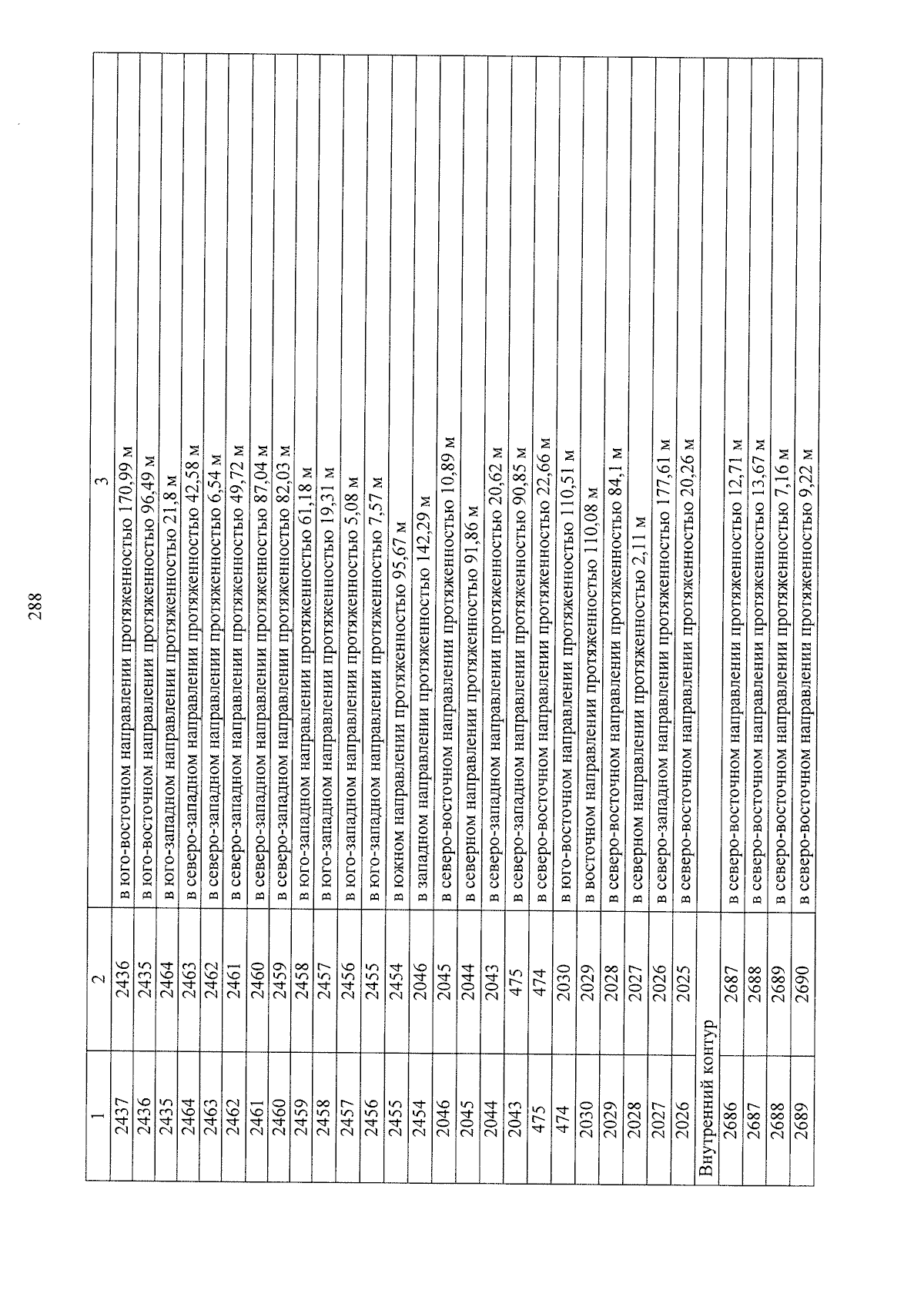 288

| 1 | 2 | 3 |
|---|---|---|
| 2437 | 2436 | в юго-восточном направлении протяженностью 170,99 м |
| 2436 | 2435 | в юго-восточном направлении протяженностью 96,49 м |
| 2435 | 2464 | в юго-западном направлении протяженностью 21,8 м |
| 2464 | 2463 | в северо-западном направлении протяженностью 42,58 м |
| 2463 | 2462 | в северо-западном направлении протяженностью 6,54 м |
| 2462 | 2461 | в северо-западном направлении протяженностью 49,72 м |
| 2461 | 2460 | в северо-западном направлении протяженностью 87,04 м |
| 2460 | 2459 | в северо-западном направлении протяженностью 82,03 м |
| 2459 | 2458 | в юго-западном направлении протяженностью 61,18 м |
| 2458 | 2457 | в юго-западном направлении протяженностью 19,31 м |
| 2457 | 2456 | в юго-западном направлении протяженностью 5,08 м |
| 2456 | 2455 | в юго-западном направлении протяженностью 7,57 м |
| 2455 | 2454 | в южном направлении протяженностью 95,67 м |
| 2454 | 2046 | в западном направлении протяженностью 142,29 м |
| 2046 | 2045 | в северо-восточном направлении протяженностью 10,89 м |
| 2045 | 2044 | в северном направлении протяженностью 91,86 м |
| 2044 | 2043 | в северо-западном направлении протяженностью 20,62 м |
| 2043 | 475 | в северо-западном направлении протяженностью 90,85 м |
| 475 | 474 | в северо-восточном направлении протяженностью 22,66 м |
| 474 | 2030 | в юго-восточном направлении протяженностью 110,51 м |
| 2030 | 2029 | в восточном направлении протяженностью 110,08 м |
| 2029 | 2028 | в северо-восточном направлении протяженностью 84,1 м |
| 2028 | 2027 | в северном направлении протяженностью 2,11 м |
| 2027 | 2026 | в северо-западном направлении протяженностью 177,61 м |
| 2026 | 2025 | в северо-восточном направлении протяженностью 20,26 м |
| Внутренний контур | | |
| 2686 | 2687 | в северо-восточном направлении протяженностью 12,71 м |
| 2687 | 2688 | в северо-восточном направлении протяженностью 13,67 м |
| 2688 | 2689 | в северо-восточном направлении протяженностью 7,16 м |
| 2689 | 2690 | в северо-восточном направлении протяженностью 9,22 м |